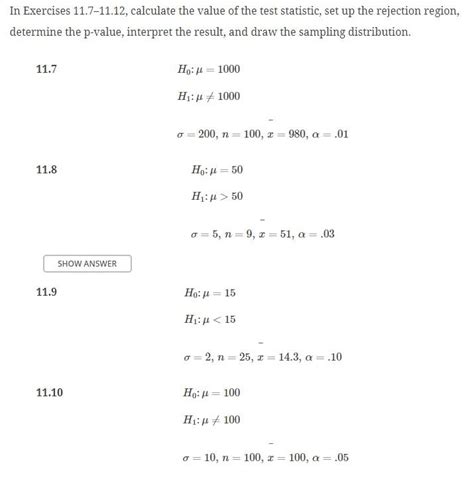 In Exercises 11.7–11.12, calculate the value of the test statistic, set up the rejection region, determine the p-value, interpret the result, and draw the sampling distribution.

11.7

$H_0: \mu = 1000$

$H_1: \mu \neq 1000$

$\sigma = 200, n = 100, \bar{x} = 980, \alpha = .01$

11.8

$H_0: \mu = 50$

$H_1: \mu > 50$

$\sigma = 5, n = 9, \bar{x} = 51, \alpha = .03$

SHOW ANSWER

11.9

$H_0: \mu = 15$

$H_1: \mu < 15$

$\sigma = 2, n = 25, \bar{x} = 14.3, \alpha = .10$

11.10

$H_0: \mu = 100$

$H_1: \mu \neq 100$

$\sigma = 10, n = 100, \bar{x} = 100, \alpha = .05$